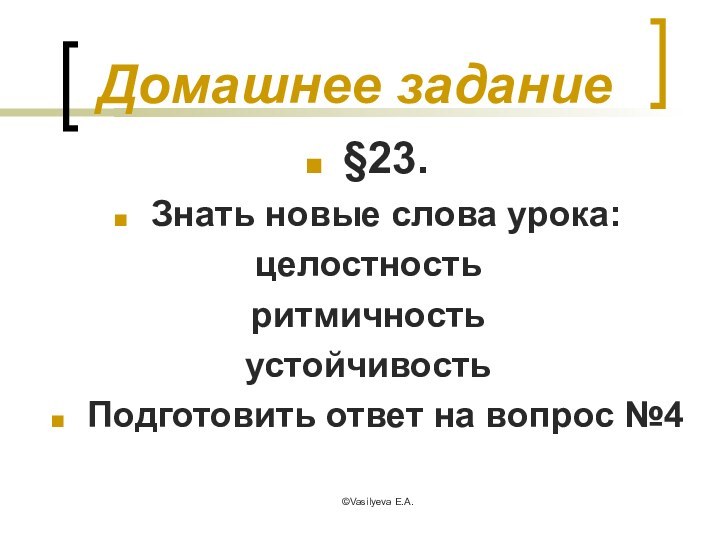 Домашнее задание

§23.

Знать новые слова урока:
целостность
ритмичность
устойчивость

Подготовить ответ на вопрос №4

©Vasilyeva E.A.